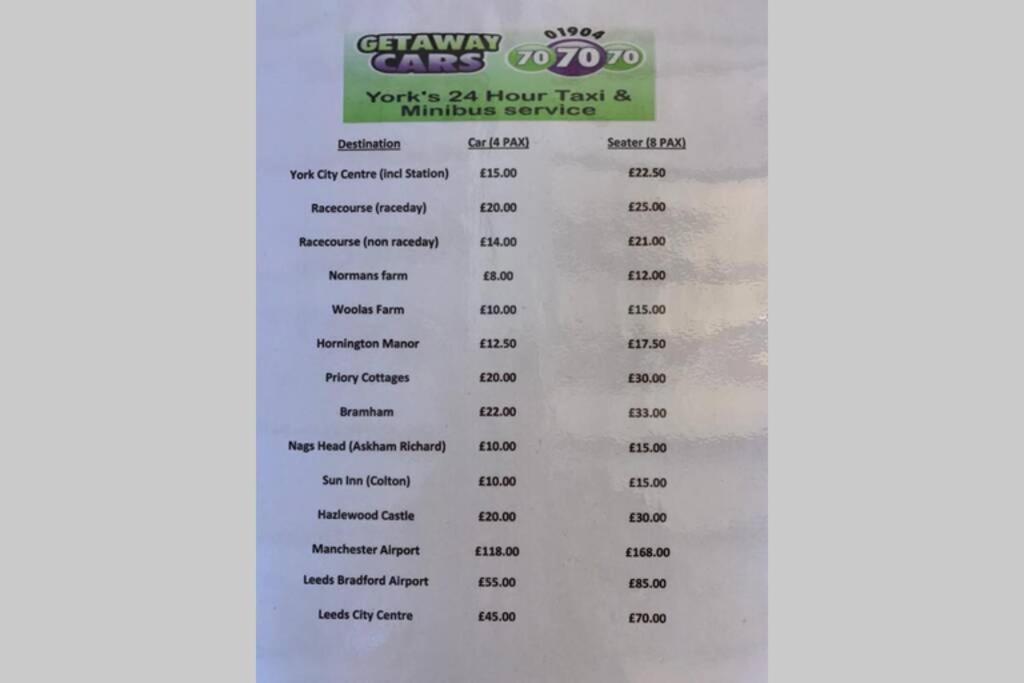 GETAWAY CARS
01904 70 70 70
York's 24 Hour Taxi & Minibus service

| Destination | Car (4 PAX) | Seater (8 PAX) |
|---|---|---|
| York City Centre (incl Station) | £15.00 | £22.50 |
| Racecourse (raceday) | £20.00 | £25.00 |
| Racecourse (non raceday) | £14.00 | £21.00 |
| Normans farm | £8.00 | £12.00 |
| Woolas Farm | £10.00 | £15.00 |
| Hornington Manor | £12.50 | £17.50 |
| Priory Cottages | £20.00 | £30.00 |
| Bramham | £22.00 | £33.00 |
| Nags Head (Askham Richard) | £10.00 | £15.00 |
| Sun Inn (Colton) | £10.00 | £15.00 |
| Hazlewood Castle | £20.00 | £30.00 |
| Manchester Airport | £118.00 | £168.00 |
| Leeds Bradford Airport | £55.00 | £85.00 |
| Leeds City Centre | £45.00 | £70.00 |